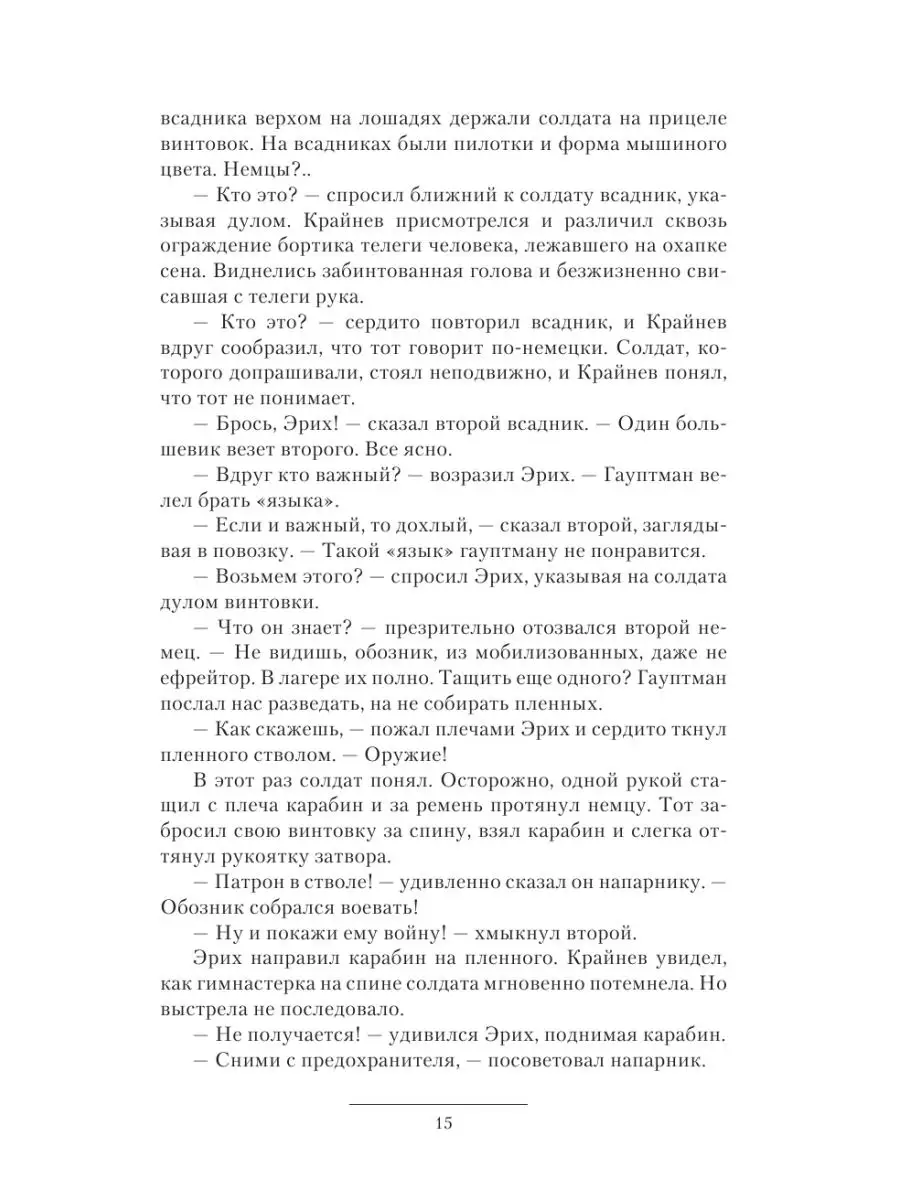 всадника верхом на лошадях держали солдата на прицеле винтовок. На всадниках были пилотки и форма мышиного цвета. Немцы?..

— Кто это? — спросил ближний к солдату всадник, указывая дулом. Крайнев присмотрелся и различил сквозь ограждение бортика телеги человека, лежавшего на охапке сена. Виднелись забинтованная голова и безжизненно свисавшая с телеги рука.

— Кто это? — сердито повторил всадник, и Крайнев вдруг сообразил, что тот говорит по-немецки. Солдат, которого допрашивали, стоял неподвижно, и Крайнев понял, что тот не понимает.

— Брось, Эрих! — сказал второй всадник. — Один большевик везет второго. Все ясно.

— Вдруг кто важный? — возразил Эрих. — Гауптман велел брать «языка».

— Если и важный, то дохлый, — сказал второй, заглядывая в повозку. — Такой «язык» гауптману не понравится.

— Возьмем этого? — спросил Эрих, указывая на солдата дулом винтовки.

— Что он знает? — презрительно отозвался второй немец. — Не видишь, обозник, из мобилизованных, даже не ефрейтор. В лагере их полно. Тащить еще одного? Гауптман послал нас разведать, на не собирать пленных.

— Как скажешь, — пожал плечами Эрих и сердито ткнул пленного стволом. — Оружие!

В этот раз солдат понял. Осторожно, одной рукой стащил с плеча карабин и за ремень протянул немцу. Тот забросил свою винтовку за спину, взял карабин и слегка оттянул рукоятку затвора.

— Патрон в стволе! — удивленно сказал он напарнику. — Обозник собрался воевать!

— Ну и покажи ему войну! — хмыкнул второй.

Эрих направил карабин на пленного. Крайнев увидел, как гимнастерка на спине солдата мгновенно потемнела. Но выстрела не последовало.

— Не получается! — удивился Эрих, поднимая карабин.

— Сними с предохранителя, — посоветовал напарник.

15